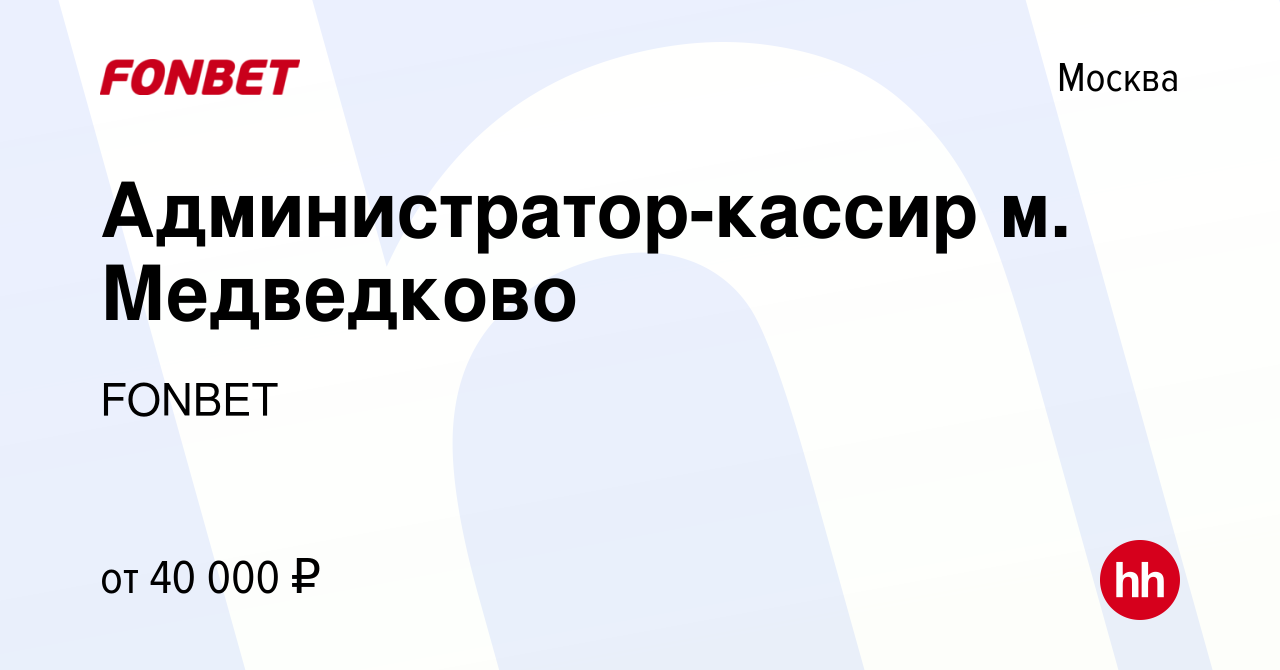 FONBET

Москва

Администратор-кассир м. Медведково

FONBET

от 40 000 ₽

hh